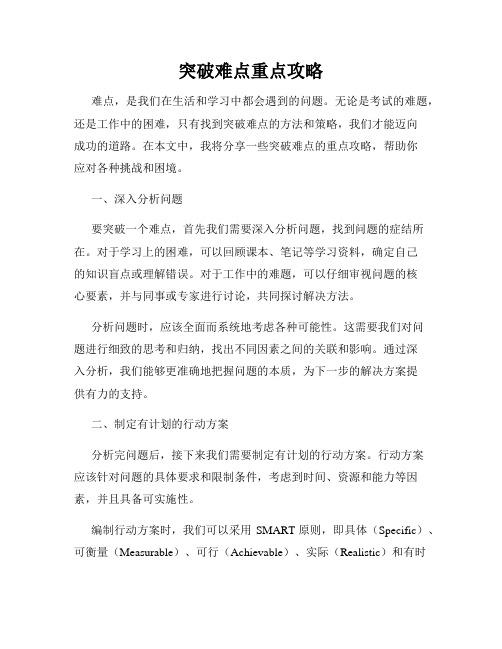 突破难点重点攻略

难点，是我们在生活和学习中都会遇到的问题。无论是考试的难题，还是工作中的困难，只有找到突破难点的方法和策略，我们才能迈向成功的道路。在本文中，我将分享一些突破难点的重点攻略，帮助你应对各种挑战和困境。

一、深入分析问题

要突破一个难点，首先我们需要深入分析问题，找到问题的症结所在。对于学习上的困难，可以回顾课本、笔记等学习资料，确定自己的知识盲点或理解错误。对于工作中的难题，可以仔细审视问题的核心要素，并与同事或专家进行讨论，共同探讨解决方法。

分析问题时，应该全面而系统地考虑各种可能性。这需要我们对问题进行细致的思考和归纳，找出不同因素之间的关联和影响。通过深入分析，我们能够更准确地把握问题的本质，为下一步的解决方案提供有力的支持。

二、制定有计划的行动方案

分析完问题后，接下来我们需要制定有计划的行动方案。行动方案应该针对问题的具体要求和限制条件，考虑到时间、资源和能力等因素，并且具备可实施性。

编制行动方案时，我们可以采用 SMART 原则，即具体（Specific）、可衡量（Measurable）、可行（Achievable）、实际（Realistic）和有时